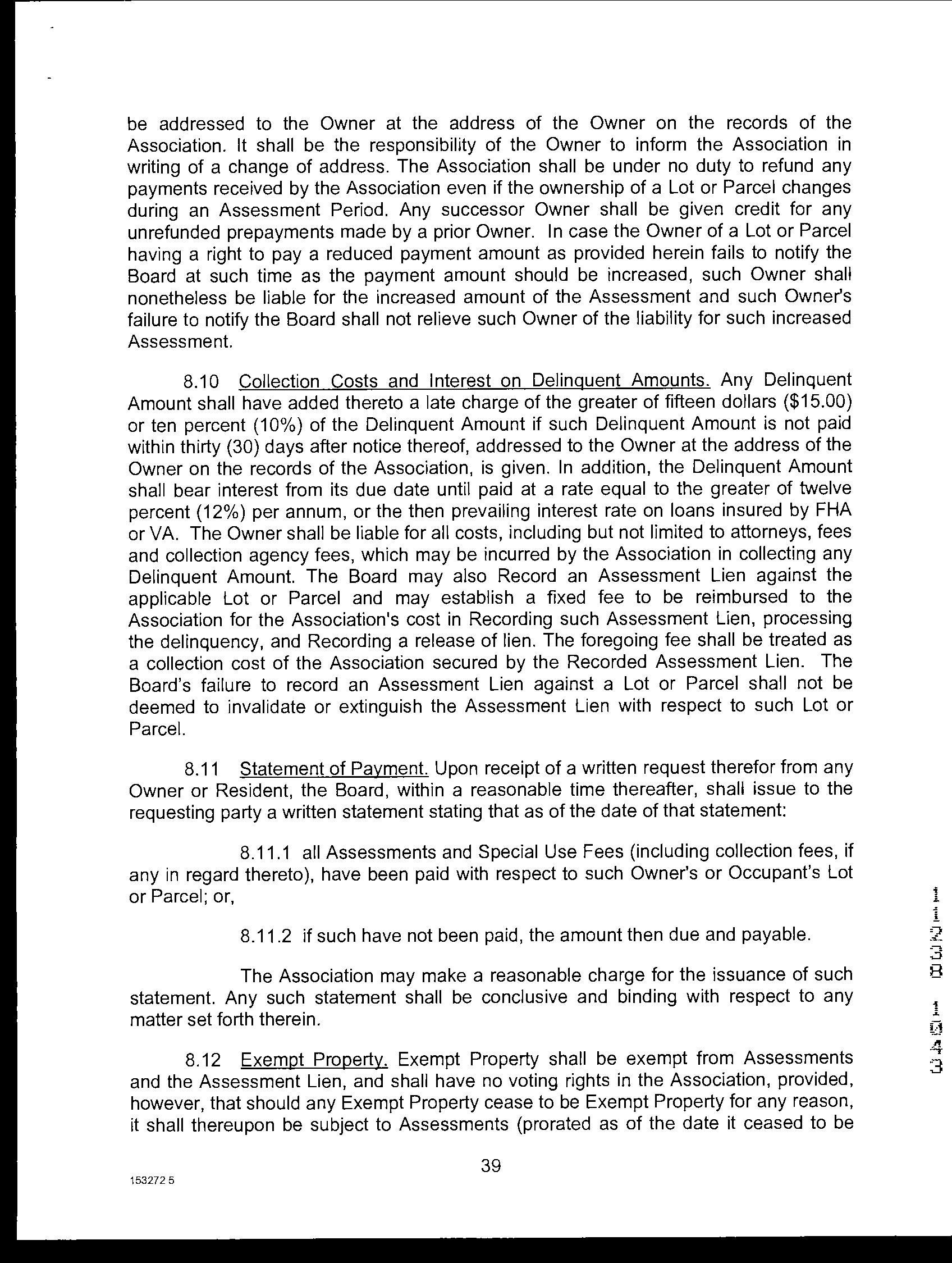 be addressed to the Owner at the address of the Owner on the records of the Association. It shall be the responsibility of the Owner to inform the Association in writing of a change of address. The Association shall be under no duty to refund any payments received by the Association even if the ownership of a Lot or Parcel changes during an Assessment Period. Any successor Owner shall be given credit for any unrefunded prepayments made by a prior Owner. In case the Owner of a Lot or Parcel having a right to pay a reduced payment amount as provided herein fails to notify the Board at such time as the payment amount should be increased, such Owner shall nonetheless be liable for the increased amount of the Assessment and such Owner's failure to notify the Board shall not relieve such Owner of the liability for such increased Assessment.

8.10 Collection Costs and Interest on Delinquent Amounts. Any Delinquent Amount shall have added thereto a late charge of the greater of fifteen dollars ($15.00) or ten percent (10%) of the Delinquent Amount if such Delinquent Amount is not paid within thirty (30) days after notice thereof, addressed to the Owner at the address of the Owner on the records of the Association, is given. In addition, the Delinquent Amount shall bear interest from its due date until paid at a rate equal to the greater of twelve percent (12%) per annum, or the then prevailing interest rate on loans insured by FHA or VA. The Owner shall be liable for all costs, including but not limited to attorneys, fees and collection agency fees, which may be incurred by the Association in collecting any Delinquent Amount. The Board may also Record an Assessment Lien against the applicable Lot or Parcel and may establish a fixed fee to be reimbursed to the Association for the Association's cost in Recording such Assessment Lien, processing the delinquency, and Recording a release of lien. The foregoing fee shall be treated as a collection cost of the Association secured by the Recorded Assessment Lien. The Board's failure to record an Assessment Lien against a Lot or Parcel shall not be deemed to invalidate or extinguish the Assessment Lien with respect to such Lot or Parcel.

8.11 Statement of Payment. Upon receipt of a written request therefor from any Owner or Resident, the Board, within a reasonable time thereafter, shall issue to the requesting party a written statement stating that as of the date of that statement:

8.11.1 all Assessments and Special Use Fees (including collection fees, if any in regard thereto), have been paid with respect to such Owner's or Occupant's Lot or Parcel; or,

8.11.2 if such have not been paid, the amount then due and payable.

The Association may make a reasonable charge for the issuance of such statement. Any such statement shall be conclusive and binding with respect to any matter set forth therein.

8.12 Exempt Property. Exempt Property shall be exempt from Assessments and the Assessment Lien, and shall have no voting rights in the Association, provided, however, that should any Exempt Property cease to be Exempt Property for any reason, it shall thereupon be subject to Assessments (prorated as of the date it ceased to be

39

153272 5

11238 1543